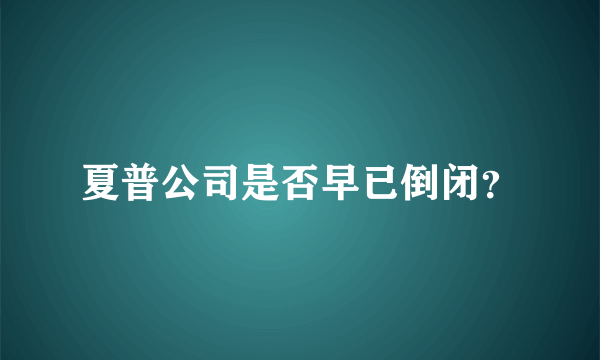 夏普公司是否早已倒闭?